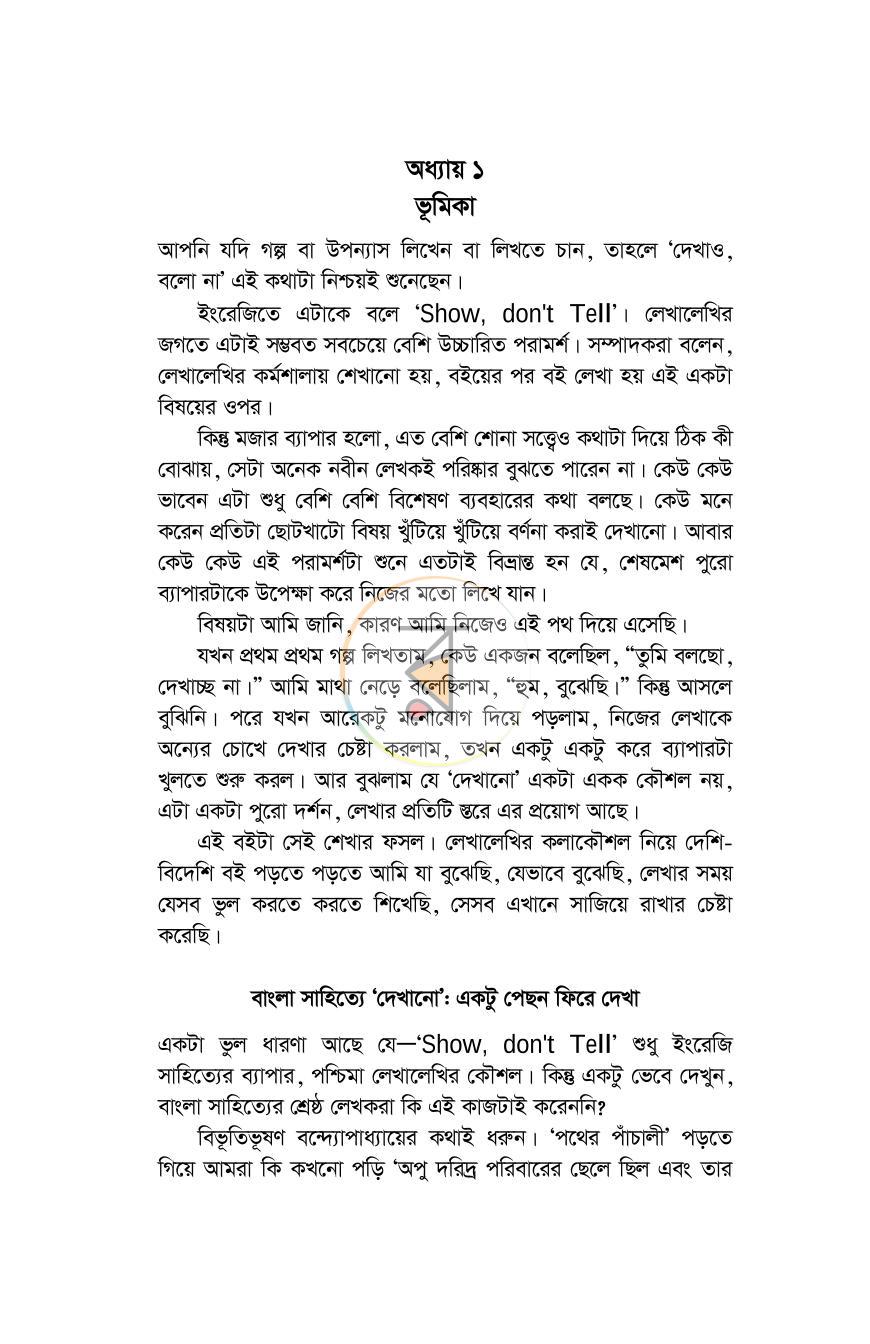 অধ্যায় ১
ভূমিকা

আপনি যদি গল্প বা উপন্যাস লিখেন বা লিখতে চান, তাহলে 'দেখাও, বলো না' এই কথাটা নিশ্চয়ই শুনেছেন।

ইংরেজিতে এটাকে বলে 'Show, don't Tell'। লেখালেখির জগতে এটাই সম্ভবত সবচেয়ে বেশি উচ্চারিত পরামর্শ। সম্পাদকরা বলেন, লেখালেখির কর্মশালায় শেখানো হয়, বইয়ের পর বই লেখা হয় এই একটা বিষয়ের ওপর।

কিন্তু মজার ব্যাপার হলো, এত বেশি শোনা সত্ত্বেও কথাটা দিয়ে ঠিক কী বোঝায়, সেটা অনেক নবীন লেখকই পরিষ্কার বুঝতে পারেন না। কেউ কেউ ভাবেন এটা শুধু বেশি বেশি বিশেষণ ব্যবহারের কথা বলছে। কেউ মনে করেন প্রতিটা ছোটখাটো বিষয় খুঁটিয়ে খুঁটিয়ে বর্ণনা করাই দেখানো। আবার কেউ কেউ এই পরামর্শটা শুনে এতটাই বিভ্রান্ত হন যে, শেষমেশ পুরো ব্যাপারটাকে উপেক্ষা করে নিজের মতো লিখে যান।

বিষয়টা আমি জানি, কারণ আমি নিজেও এই পথ দিয়ে এসেছি।

যখন প্রথম প্রথম গল্প লিখতাম, কেউ একজন বলেছিল, "তুমি বলছো, দেখাচ্ছ না।" আমি মাথা নেড়ে বলেছিলাম, "হুম, বুঝেছি।" কিন্তু আসলে বুঝিনি। পরে যখন আরেকটু মনোযোগ দিয়ে পড়লাম, নিজের লেখাকে অন্যের চোখে দেখার চেষ্টা করলাম, তখন একটু একটু করে ব্যাপারটা খুলতে শুরু করল। আর বুঝলাম যে 'দেখানো' একটা একক কৌশল নয়, এটা একটা পুরো দর্শন, লেখার প্রতিটি স্তরে এর প্রয়োগ আছে।

এই বইটা সেই শেখার ফসল। লেখালেখির কলাকৌশল নিয়ে দেশি-বিদেশি বই পড়তে পড়তে আমি যা বুঝেছি, যেভাবে বুঝেছি, লেখার সময় যেসব ভুল করতে করতে শিখেছি, সেসব এখানে সাজিয়ে রাখার চেষ্টা করেছি।

বাংলা সাহিত্যে 'দেখানো': একটু পেছন ফিরে দেখা

একটা ভুল ধারণা আছে যে—'Show, don't Tell' শুধু ইংরেজি সাহিত্যের ব্যাপার, পশ্চিমা লেখালেখির কৌশল। কিন্তু একটু ভেবে দেখুন, বাংলা সাহিত্যের শ্রেষ্ঠ লেখকরা কি এই কাজটাই করেননি?

বিভূতিভূষণ বন্দ্যোপাধ্যায়ের কথাই ধরুন। 'পথের পাঁচালী' পড়তে গিয়ে আমরা কি কখনো পড়ি 'অপু দরিদ্র পরিবারের ছেলে ছিল এবং তার